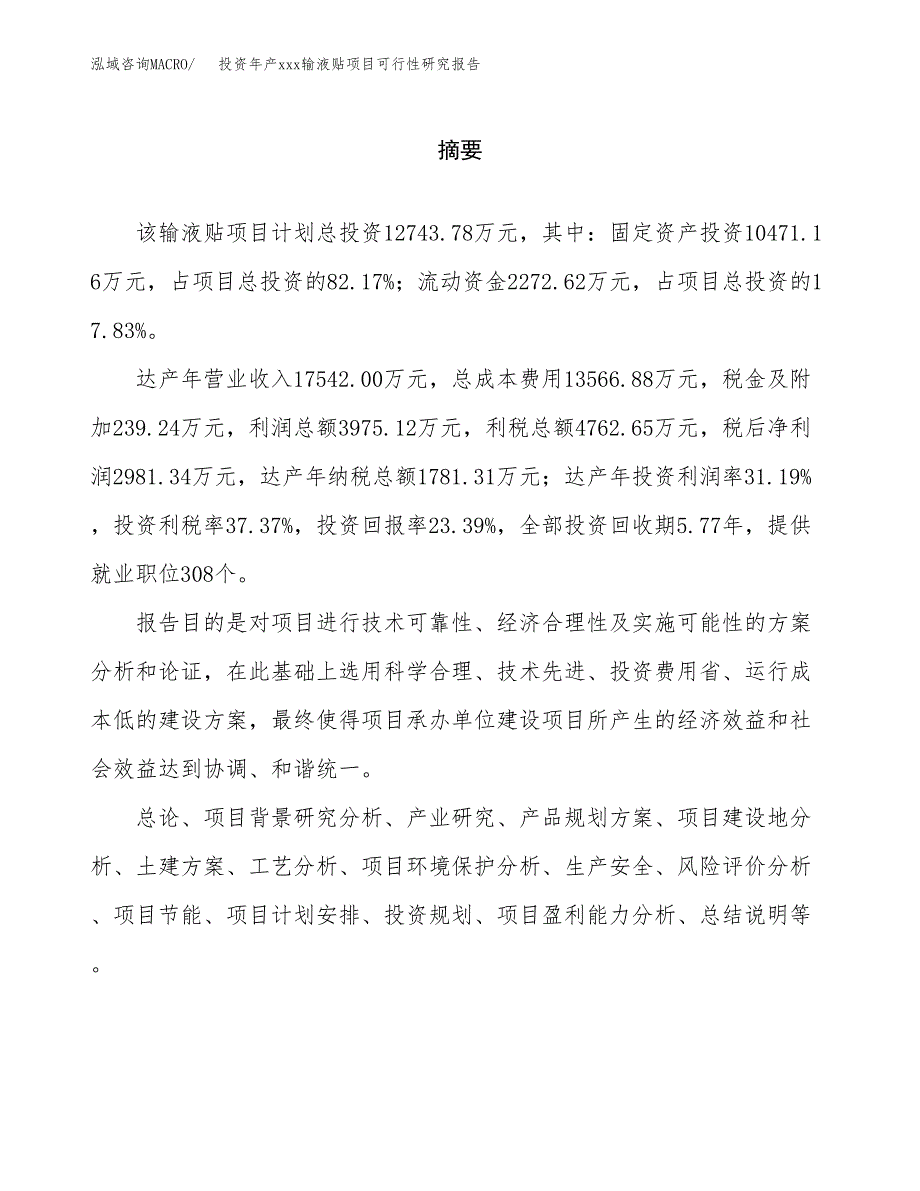 泓域咨询MACRO/　投资年产xxx输液贴项目可行性研究报告

摘要

该输液贴项目计划总投资12743.78万元，其中：固定资产投资10471.16万元，占项目总投资的82.17%；流动资金2272.62万元，占项目总投资的17.83%。

达产年营业收入17542.00万元，总成本费用13566.88万元，税金及附加239.24万元，利润总额3975.12万元，利税总额4762.65万元，税后净利润2981.34万元，达产年纳税总额1781.31万元；达产年投资利润率31.19%，投资利税率37.37%，投资回报率23.39%，全部投资回收期5.77年，提供就业职位308个。

报告目的是对项目进行技术可靠性、经济合理性及实施可能性的方案分析和论证，在此基础上选用科学合理、技术先进、投资费用省、运行成本低的建设方案，最终使得项目承办单位建设项目所产生的经济效益和社会效益达到协调、和谐统一。

总论、项目背景研究分析、产业研究、产品规划方案、项目建设地分析、土建方案、工艺分析、项目环境保护分析、生产安全、风险评价分析、项目节能、项目计划安排、投资规划、项目盈利能力分析、总结说明等。